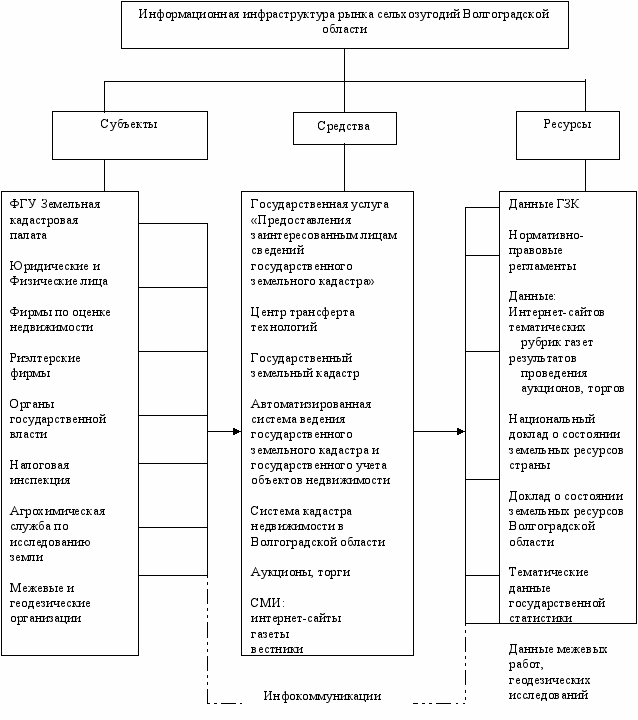 Информационная инфраструктура рынка сельхозугодий Волгоградской области

Субъекты

Средства

Ресурсы

ФГУ Земельная кадастровая палата

Юридические и Физические лица

Фирмы по оценке недвижимости

Риэлтерские фирмы

Органы государственной власти

Налоговая инспекция

Агрохимическая служба по исследованию земли

Межевые и геодезические организации

Государственная услуга «Предоставления заинтересованным лицам сведений государственного земельного кадастра»

Центр трансферта технологий

Государственный земельный кадастр

Автоматизированная система ведения государственного земельного кадастра и государственного учета объектов недвижимости

Система кадастра недвижимости в Волгоградской области

Аукционы, торги

СМИ:
интернет-сайты
газеты
вестники

Данные ГЗК

Нормативно-правовые регламенты

Данные:
Интернет-сайтов тематических
рубрик газет
результатов проведения аукционов, торгов

Национальный доклад о состоянии земельных ресурсов страны

Доклад о состоянии земельных ресурсов Волгоградской области

Тематические данные государственной статистики

Данные межевых работ, геодезических исследований

Инфокоммуникации